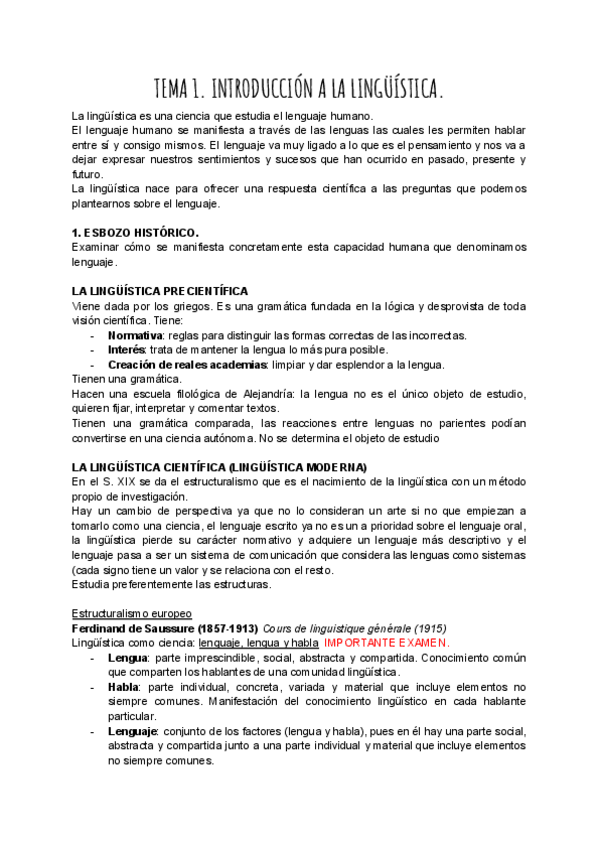 TEMA 1. INTRODUCCIÓN A LA LINGÜÍSTICA.

La lingüística es una ciencia que estudia el lenguaje humano.
El lenguaje humano se manifiesta a través de las lenguas las cuales les permiten hablar entre sí y consigo mismos. El lenguaje va muy ligado a lo que es el pensamiento y nos va a dejar expresar nuestros sentimientos y sucesos que han ocurrido en pasado, presente y futuro.
La lingüística nace para ofrecer una respuesta científica a las preguntas que podemos plantearnos sobre el lenguaje.

1. ESBOZO HISTÓRICO.
Examinar cómo se manifiesta concretamente esta capacidad humana que denominamos lenguaje.

LA LINGÜÍSTICA PRECIENTÍFICA
Viene dada por los griegos. Es una gramática fundada en la lógica y desprovista de toda visión científica. Tiene:
- Normativa: reglas para distinguir las formas correctas de las incorrectas.
- Interés: trata de mantener la lengua lo más pura posible.
- Creación de reales academias: limpiar y dar esplendor a la lengua.
Tienen una gramática.
Hacen una escuela filológica de Alejandría: la lengua no es el único objeto de estudio, quieren fijar, interpretar y comentar textos.
Tienen una gramática comparada, las reacciones entre lenguas no parientes podían convertirse en una ciencia autónoma. No se determina el objeto de estudio

LA LINGÜÍSTICA CIENTÍFICA (LINGÜÍSTICA MODERNA)
En el S. XIX se da el estructuralismo que es el nacimiento de la lingüística con un método propio de investigación.
Hay un cambio de perspectiva ya que no lo consideran un arte si no que empiezan a tomarlo como una ciencia, el lenguaje escrito ya no es un a prioridad sobre el lenguaje oral, la lingüística pierde su carácter normativo y adquiere un lenguaje más descriptivo y el lenguaje pasa a ser un sistema de comunicación que considera las lenguas como sistemas (cada signo tiene un valor y se relaciona con el resto.
Estudia preferentemente las estructuras.

Estructuralismo europeo
Ferdinand de Saussure (1857-1913) Cours de linguistique générale (1915)
Lingüística como ciencia: lenguaje, lengua y habla IMPORTANTE EXAMEN.
- Lengua: parte imprescindible, social, abstracta y compartida. Conocimiento común que comparten los hablantes de una comunidad lingüística.
- Habla: parte individual, concreta, variada y material que incluye elementos no siempre comunes. Manifestación del conocimiento lingüístico en cada hablante particular.
- Lenguaje: conjunto de los factores (lengua y habla), pues en él hay una parte social, abstracta y compartida junto a una parte individual y material que incluye elementos no siempre comunes.